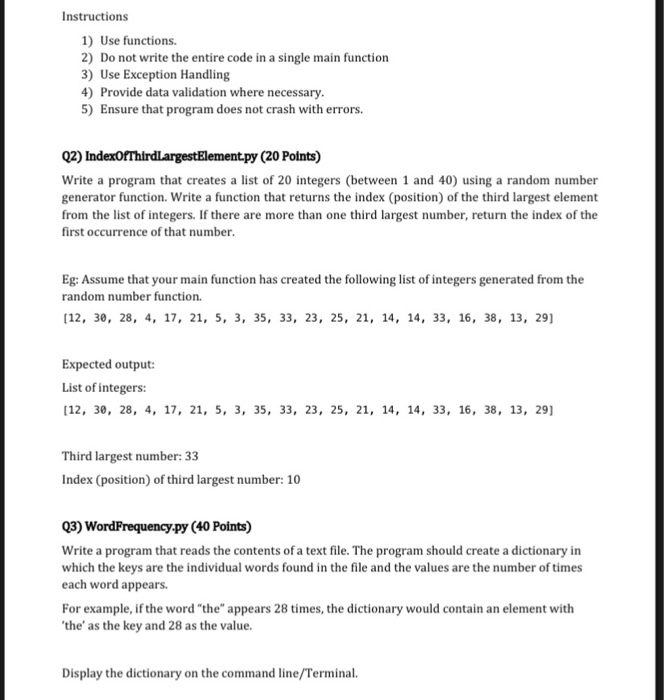 Instructions

1) Use functions.
2) Do not write the entire code in a single main function
3) Use Exception Handling
4) Provide data validation where necessary.
5) Ensure that program does not crash with errors.

Q2) IndexOfThirdLargestElement.py (20 Points)

Write a program that creates a list of 20 integers (between 1 and 40) using a random number generator function. Write a function that returns the index (position) of the third largest element from the list of integers. If there are more than one third largest number, return the index of the first occurrence of that number.

Eg: Assume that your main function has created the following list of integers generated from the random number function.

[12, 30, 28, 4, 17, 21, 5, 3, 35, 33, 23, 25, 21, 14, 14, 33, 16, 38, 13, 29]

Expected output:

List of integers:

[12, 30, 28, 4, 17, 21, 5, 3, 35, 33, 23, 25, 21, 14, 14, 33, 16, 38, 13, 29]

Third largest number: 33

Index (position) of third largest number: 10

Q3) WordFrequency.py (40 Points)

Write a program that reads the contents of a text file. The program should create a dictionary in which the keys are the individual words found in the file and the values are the number of times each word appears.

For example, if the word "the" appears 28 times, the dictionary would contain an element with 'the' as the key and 28 as the value.

Display the dictionary on the command line/Terminal.